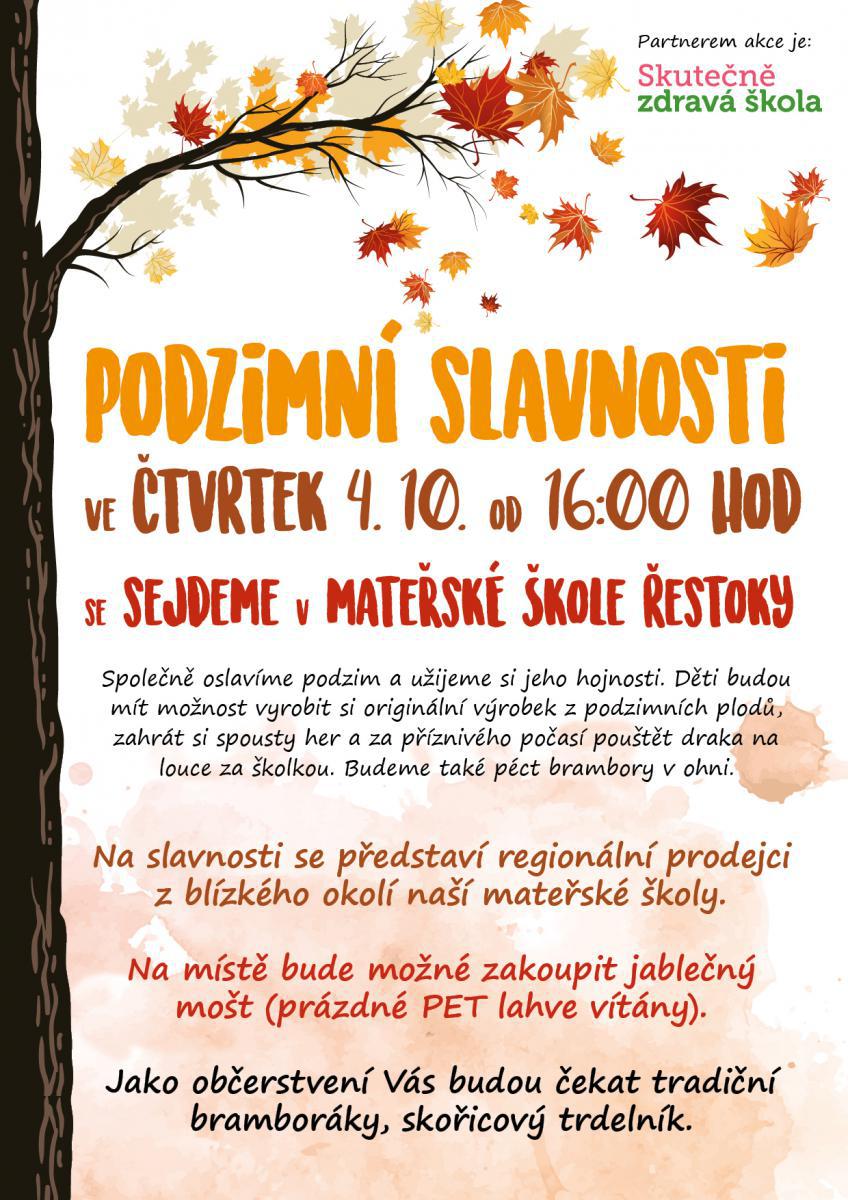 Partnerem akce je:
Skutečně zdravá škola

PODZIMNÍ SLAVNOSTI

VE ČTVRTEK 4. 10. OD 16:00 HOD

SE SEJDEME V MATEŘSKÉ ŠKOLE ŘESTOKY

Společně oslavíme podzim a užijeme si jeho hojnosti. Děti budou mít možnost vyrobit si originální výrobek z podzimních plodů, zahrát si spousty her a za příznivého počasí pouštět draka na louce za školkou. Budeme také péct brambory v ohni.

Na slavnosti se představí regionální prodejci z blízkého okolí naší mateřské školy.

Na místě bude možné zakoupit jablečný mošt (prázdné PET lahve vítány).

Jako občerstvení Vás budou čekat tradiční bramboráky, skořicový trdelník.